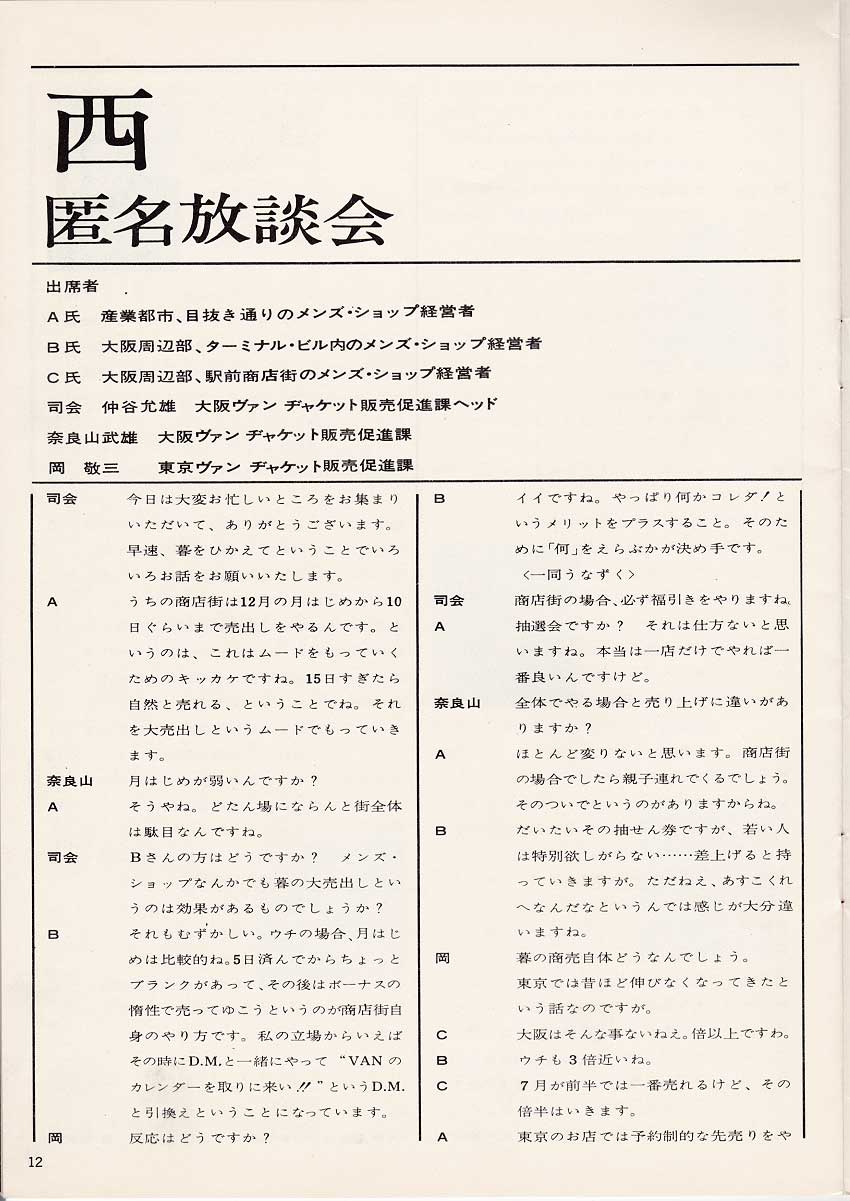 西
匿名放談会

出席者
A氏　産業都市、目抜き通りのメンズ・ショップ経営者
B氏　大阪周辺部、ターミナル・ビル内のメンズ・ショップ経営者
C氏　大阪周辺部、駅前商店街のメンズ・ショップ経営者
司会　仲谷允雄　大阪ヴァン ヂャケット販売促進課ヘッド
奈良山武雄　大阪ヴァン ヂャケット販売促進課
岡 敬三　東京ヴァン ヂャケット販売促進課

司会　今日は大変お忙しいところをお集まりいただいて、ありがとうございます。早速、暮をひかえてということでいろいろお話をお願いいたします。

A　うちの商店街は12月の月はじめから10日ぐらいまで売出しをやるんです。というのは、これはムードをもっていくためのキッカケですね。15日すぎたら自然と売れる、ということでね。それを大売出しというムードでもっていきます。

奈良山　月はじめが弱いんですか？

A　そうやね。どたん場にならんと街全体は駄目なんですね。

司会　Bさんの方はどうですか？　メンズ・ショップなんかでも暮の大売出しというのは効果があるものでしょうか？

B　それもむずかしい。ウチの場合、月はじめは比較的ね。5日済んでからちょっとブランクがあって、その後はボーナスの惰性で売ってゆこうというのが商店街自身のやり方です。私の立場からいえばその時にD.M.と一緒にやって“VANのカレンダーを取りに来い!!”というD.M.と引換えということになっています。

岡　反応はどうですか？

B　イイですね。やっぱり何かコレダ！というメリットをプラスすること。そのために「何」をえらぶかが決め手です。
〈一同うなずく〉

司会　商店街の場合、必ず福引きをやりますね。

A　抽選会ですか？　それは仕方ないと思いますね。本当は一店だけでやれば一番良いんですけど。

奈良山　全体でやる場合と売り上げに違いがありますか？

A　ほとんど変りないと思います。商店街の場合でしたら親子連れでくるでしょう。そのついでというのがありますからね。

B　だいたいその抽せん券ですが、若い人は特別欲しがらない……差上げると持っていきますが。ただねえ、あすこくれへんなんだなというんでは感じが大分違いますね。

岡　暮の商売自体どうなんでしょう。東京では昔ほど伸びなくなってきたという話なのですが。

C　大阪はそんな事ないねえ。倍以上ですわ。

B　ウチも3倍近いね。

C　7月が前半では一番売れるけど、その倍半はいきます。

A　東京のお店では予約制的な先売りをや

12